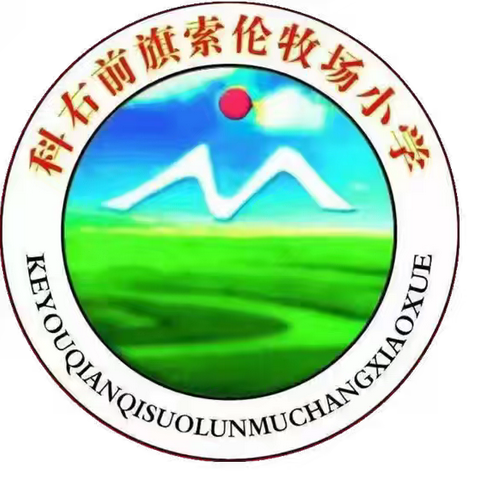 科右前旗索伦牧场小学

KEYOUQIANQISUOLUNMUCHANGXIAOXUE